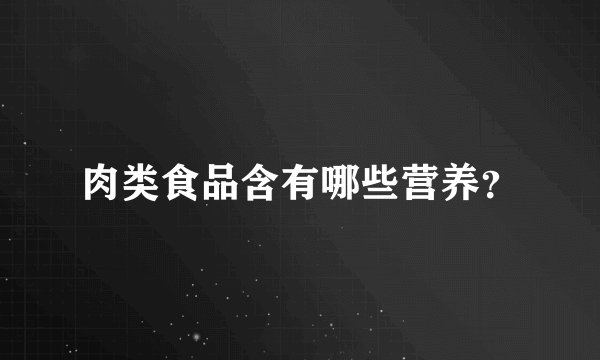 肉类食品含有哪些营养?